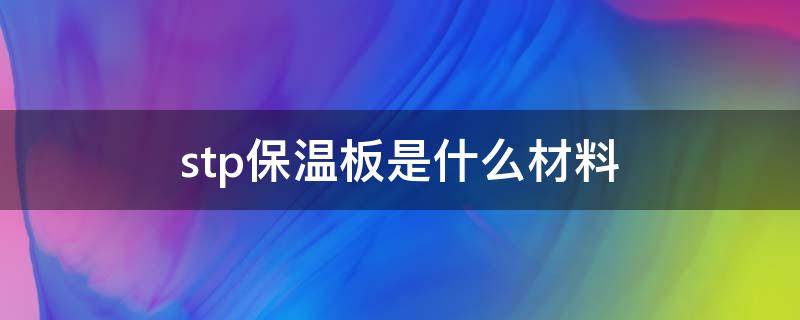 stp保温板是什么材料